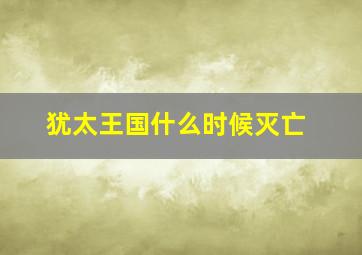 犹太王国什么时候灭亡